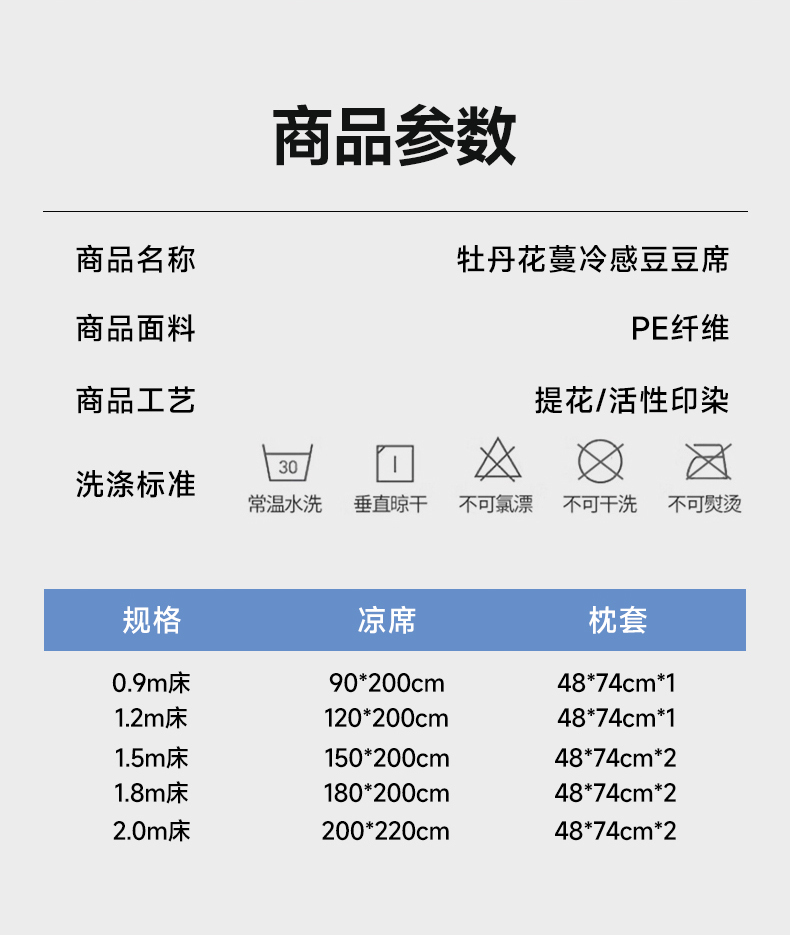 商品参数

商品名称
牡丹花蔓冷感豆豆席

商品面料
PE纤维

商品工艺
提花/活性印染

洗涤标准
30
常温水洗
垂直晾干
不可氯漂
不可干洗
不可熨烫

| 规格 | 凉席 | 枕套 |
|---|---|---|
| 0.9m床 | 90*200cm | 48*74cm*1 |
| 1.2m床 | 120*200cm | 48*74cm*1 |
| 1.5m床 | 150*200cm | 48*74cm*2 |
| 1.8m床 | 180*200cm | 48*74cm*2 |
| 2.0m床 | 200*220cm | 48*74cm*2 |